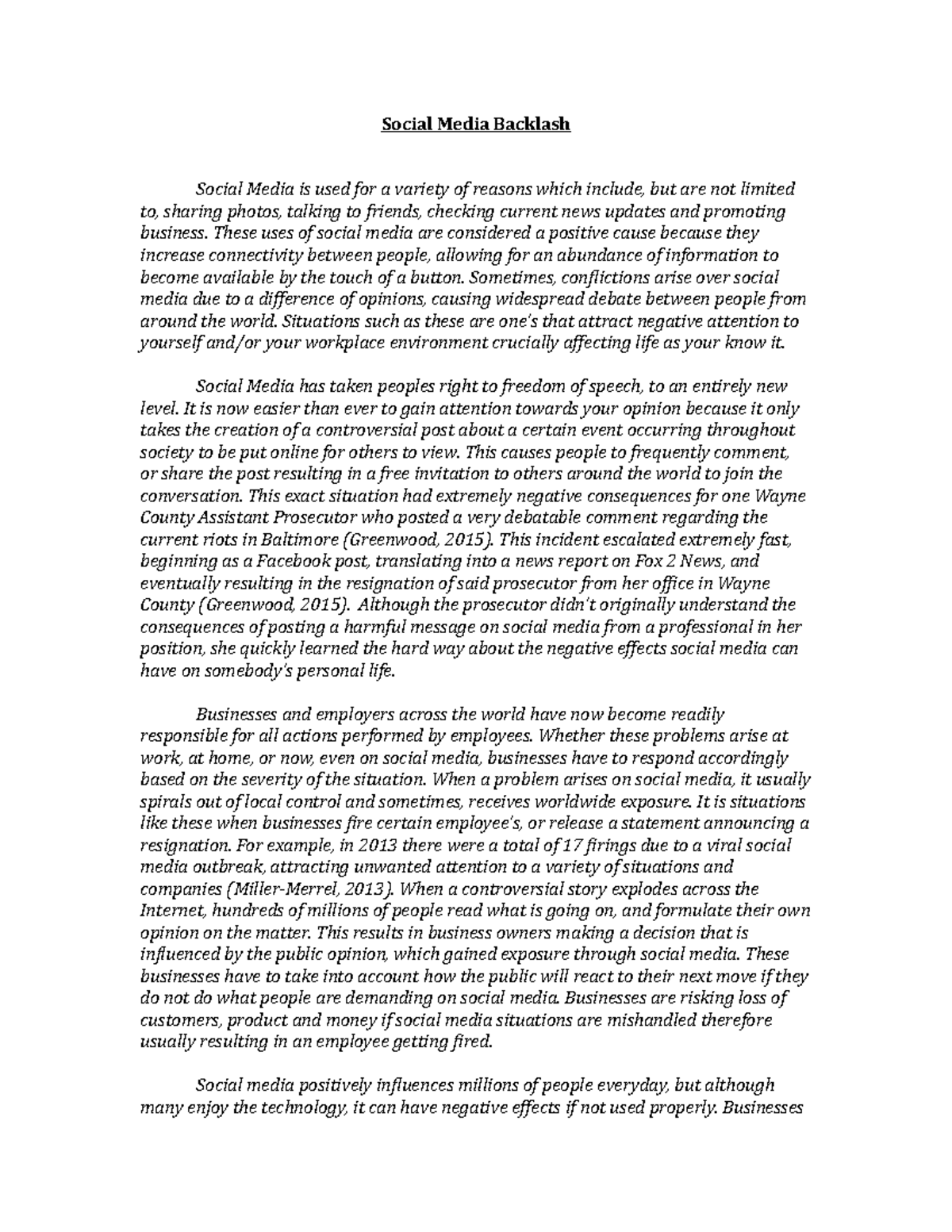 Social Media Backlash

Social Media is used for a variety of reasons which include, but are not limited to, sharing photos, talking to friends, checking current news updates and promoting business. These uses of social media are considered a positive cause because they increase connectivity between people, allowing for an abundance of information to become available by the touch of a button. Sometimes, conflictions arise over social media due to a difference of opinions, causing widespread debate between people from around the world. Situations such as these are one's that attract negative attention to yourself and/or your workplace environment crucially affecting life as your know it.

Social Media has taken peoples right to freedom of speech, to an entirely new level. It is now easier than ever to gain attention towards your opinion because it only takes the creation of a controversial post about a certain event occurring throughout society to be put online for others to view. This causes people to frequently comment, or share the post resulting in a free invitation to others around the world to join the conversation. This exact situation had extremely negative consequences for one Wayne County Assistant Prosecutor who posted a very debatable comment regarding the current riots in Baltimore (Greenwood, 2015). This incident escalated extremely fast, beginning as a Facebook post, translating into a news report on Fox 2 News, and eventually resulting in the resignation of said prosecutor from her office in Wayne County (Greenwood, 2015). Although the prosecutor didn't originally understand the consequences of posting a harmful message on social media from a professional in her position, she quickly learned the hard way about the negative effects social media can have on somebody's personal life.

Businesses and employers across the world have now become readily responsible for all actions performed by employees. Whether these problems arise at work, at home, or now, even on social media, businesses have to respond accordingly based on the severity of the situation. When a problem arises on social media, it usually spirals out of local control and sometimes, receives worldwide exposure. It is situations like these when businesses fire certain employee's, or release a statement announcing a resignation. For example, in 2013 there were a total of 17 firings due to a viral social media outbreak, attracting unwanted attention to a variety of situations and companies (Miller-Merrel, 2013). When a controversial story explodes across the Internet, hundreds of millions of people read what is going on, and formulate their own opinion on the matter. This results in business owners making a decision that is influenced by the public opinion, which gained exposure through social media. These businesses have to take into account how the public will react to their next move if they do not do what people are demanding on social media. Businesses are risking loss of customers, product and money if social media situations are mishandled therefore usually resulting in an employee getting fired.

Social media positively influences millions of people everyday, but although many enjoy the technology, it can have negative effects if not used properly. Businesses